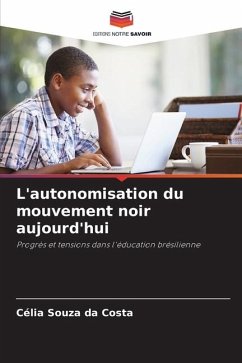 EDITIONS NOTRE SAVOIR

L'autonomisation du mouvement noir aujourd'hui

Progrès et tensions dans l'éducation brésilienne

Célia Souza da Costa